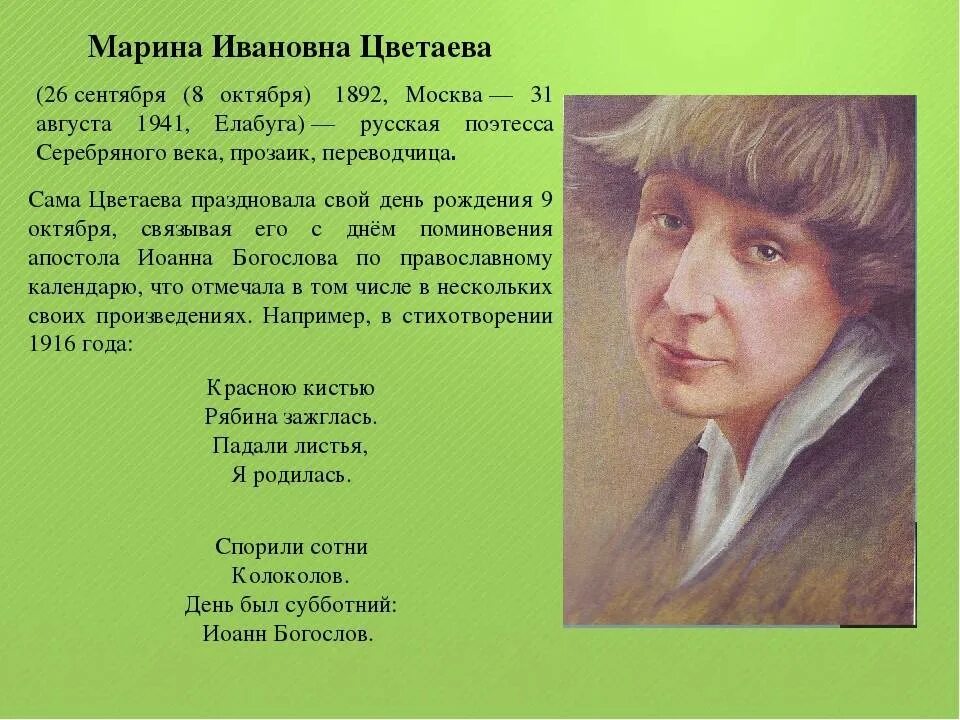 Марина Ивановна Цветаева

(26 сентября (8 октября) 1892, Москва — 31 августа 1941, Елабуга) — русская поэтесса Серебряного века, прозаик, переводчица.

Сама Цветаева праздновала свой день рождения 9 октября, связывая его с днём поминовения апостола Иоанна Богослова по православному календарю, что отмечала в том числе в нескольких своих произведениях. Например, в стихотворении 1916 года:

Красною кистью
Рябина зажглась.
Падали листья,
Я родилась.

Спорили сотни
Колоколов.
День был субботний:
Иоанн Богослов.